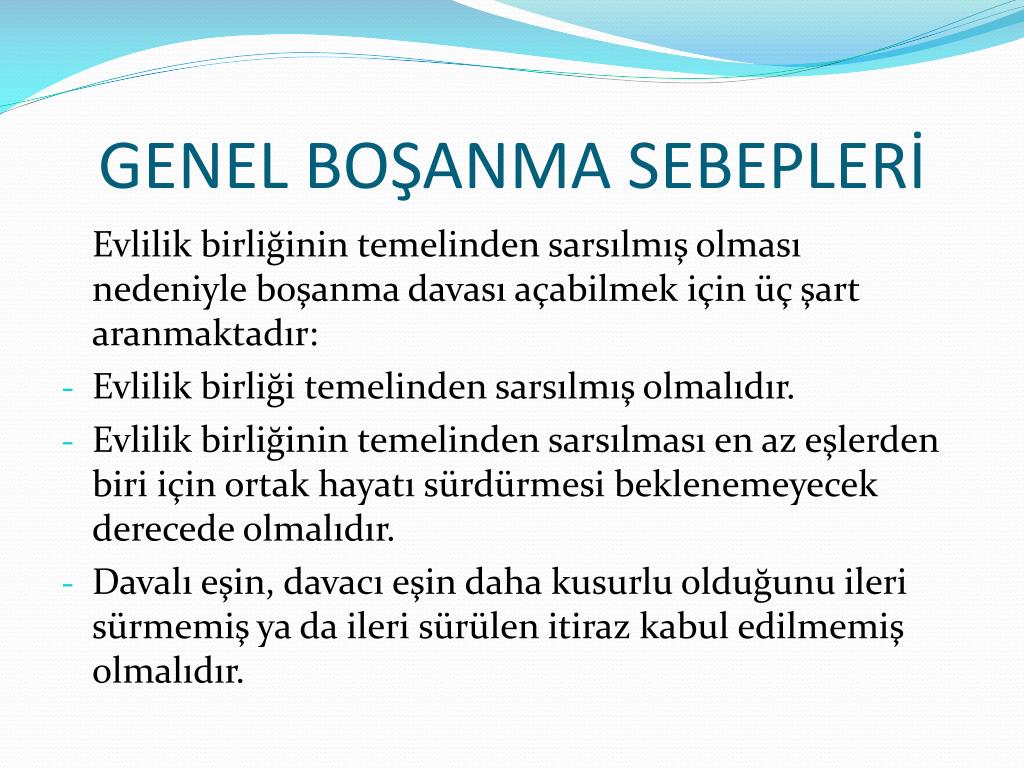 GENEL BOŞANMA SEBEPLERİ

Evlilik birliğinin temelinden sarsılmış olması nedeniyle boşanma davası açabilmek için üç şart aranmaktadır:

- Evlilik birliği temelinden sarsılmış olmalıdır.
- Evlilik birliğinin temelinden sarsılması en az eşlerden biri için ortak hayatı sürdürmesi beklenemeyecek derecede olmalıdır.
- Davalı eşin, davacı eşin daha kusurlu olduğunu ileri sürmemiş ya da ileri sürülen itiraz kabul edilmemiş olmalıdır.